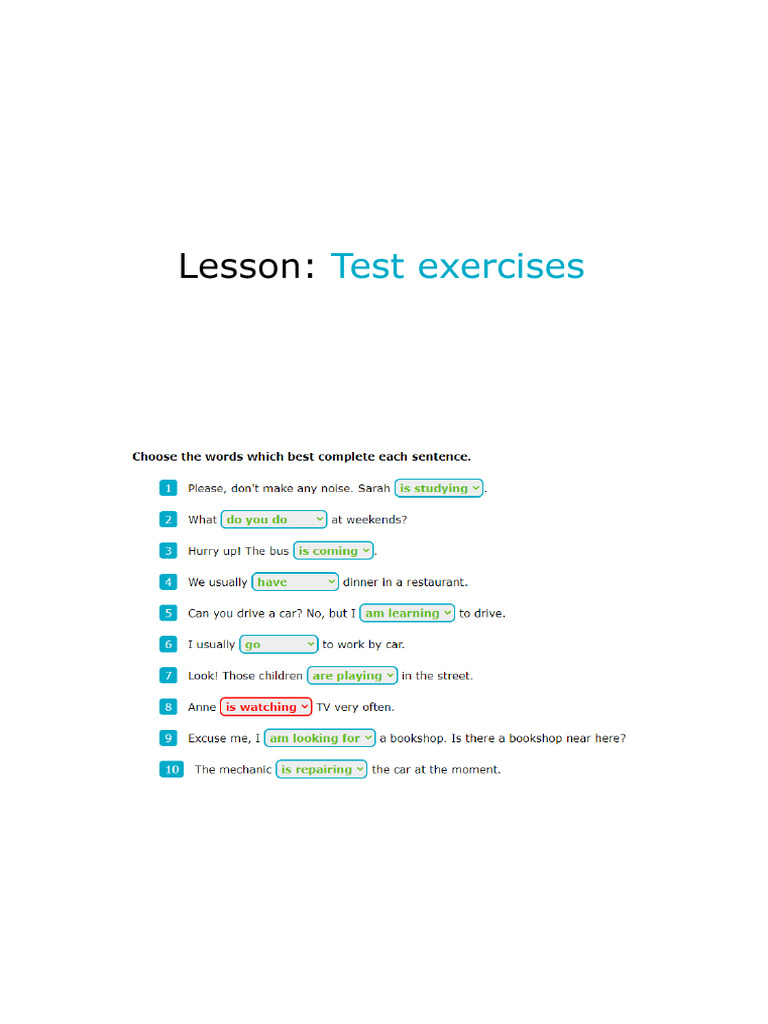 Lesson: Test exercises

Choose the words which best complete each sentence.

1 Please, don't make any noise. Sarah is studying.

2 What do you do at weekends?

3 Hurry up! The bus is coming.

4 We usually have dinner in a restaurant.

5 Can you drive a car? No, but I am learning to drive.

6 I usually go to work by car.

7 Look! Those children are playing in the street.

8 Anne is watching TV very often.

9 Excuse me, I am looking for a bookshop. Is there a bookshop near here?

10 The mechanic is repairing the car at the moment.